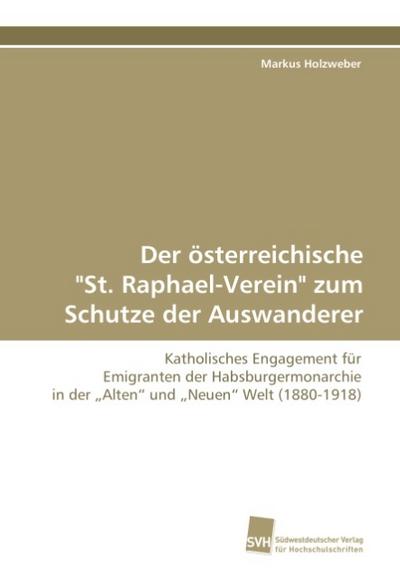 Markus Holzweber

Der österreichische "St. Raphael-Verein" zum Schutze der Auswanderer

Katholisches Engagement für Emigranten der Habsburgermonarchie in der „Alten“ und „Neuen“ Welt (1880-1918)

SVH Südwestdeutscher Verlag für Hochschulschriften